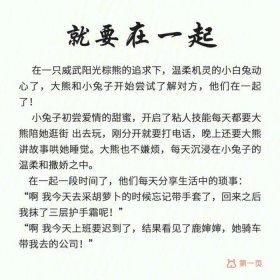 就要在一起

在一只威武阳光棕熊的追求下，温柔机灵的小白兔动心了，大熊和小兔子开始尝试了解对方，他们在一起了！

小兔子初尝爱情的甜蜜，开启了粘人技能每天都要大熊陪她逛街 出去玩，刚分开就要打电话，晚上还要大熊讲故事哄她睡觉。大熊也不嫌烦，每天沉浸在小兔子的温柔和撒娇之中。

在一起一段时间了，他们每天分享生活中的琐事：
“啊 我今天去采胡萝卜的时候忘记带手套了，回来之后我抹了三层护手霜呢！”
“啊 我今天上班要迟到了，结果看见了鹿婶婶，她骑车带我去的公司！”

第一页